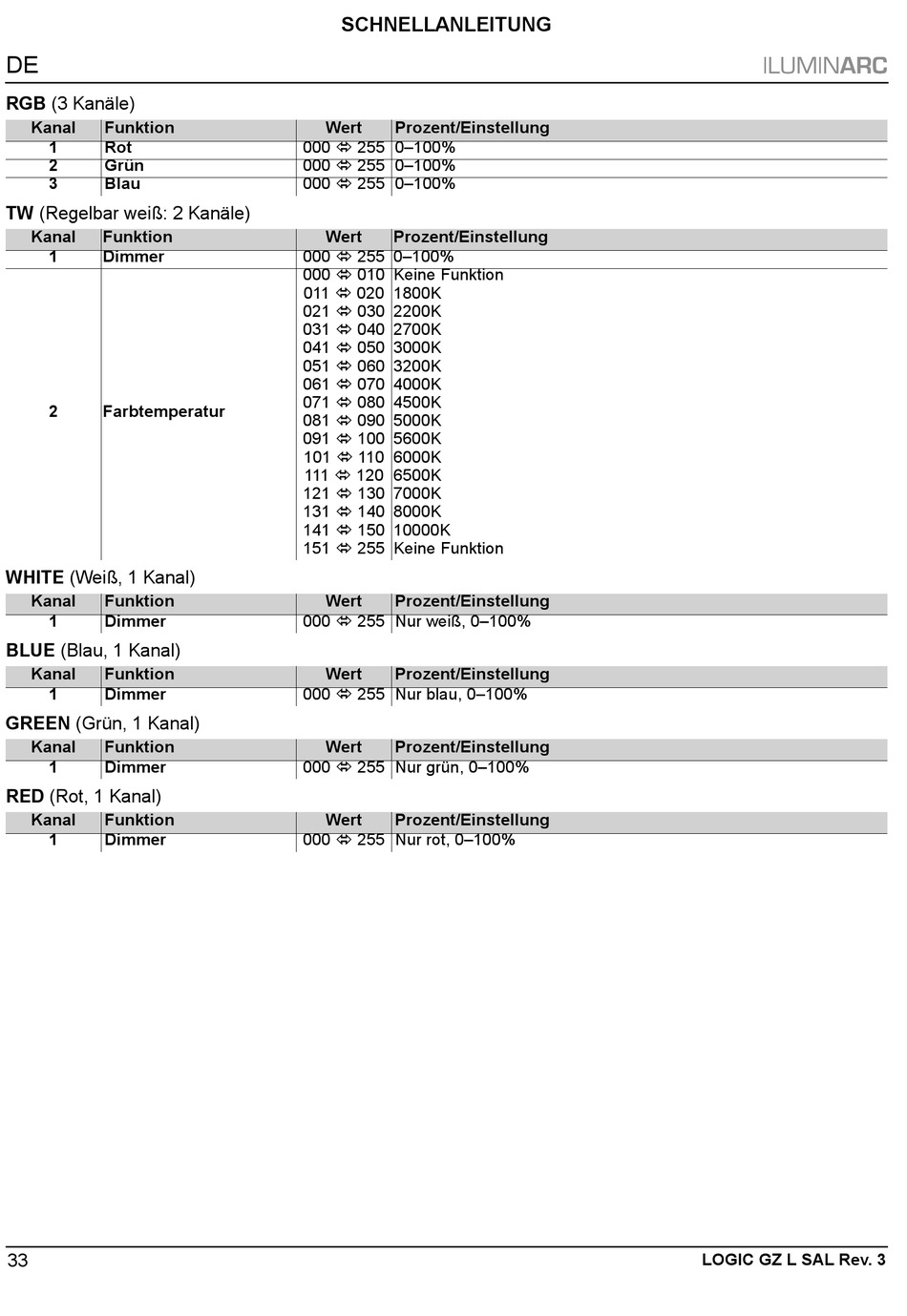 SCHNELLANLEITUNG

DE

ILUMINARC

RGB (3 Kanäle)

| Kanal | Funktion | Wert | Prozent/Einstellung |
|---|---|---|---|
| 1 | Rot | 000 ⇔ 255 | 0–100% |
| 2 | Grün | 000 ⇔ 255 | 0–100% |
| 3 | Blau | 000 ⇔ 255 | 0–100% |

TW (Regelbar weiß: 2 Kanäle)

| Kanal | Funktion | Wert | Prozent/Einstellung |
|---|---|---|---|
| 1 | Dimmer | 000 ⇔ 255 | 0–100% |
| 2 | Farbtemperatur | 000 ⇔ 010 | Keine Funktion |
| | | 011 ⇔ 020 | 1800K |
| | | 021 ⇔ 030 | 2200K |
| | | 031 ⇔ 040 | 2700K |
| | | 041 ⇔ 050 | 3000K |
| | | 051 ⇔ 060 | 3200K |
| | | 061 ⇔ 070 | 4000K |
| | | 071 ⇔ 080 | 4500K |
| | | 081 ⇔ 090 | 5000K |
| | | 091 ⇔ 100 | 5600K |
| | | 101 ⇔ 110 | 6000K |
| | | 111 ⇔ 120 | 6500K |
| | | 121 ⇔ 130 | 7000K |
| | | 131 ⇔ 140 | 8000K |
| | | 141 ⇔ 150 | 10000K |
| | | 151 ⇔ 255 | Keine Funktion |

WHITE (Weiß, 1 Kanal)

| Kanal | Funktion | Wert | Prozent/Einstellung |
|---|---|---|---|
| 1 | Dimmer | 000 ⇔ 255 | Nur weiß, 0–100% |

BLUE (Blau, 1 Kanal)

| Kanal | Funktion | Wert | Prozent/Einstellung |
|---|---|---|---|
| 1 | Dimmer | 000 ⇔ 255 | Nur blau, 0–100% |

GREEN (Grün, 1 Kanal)

| Kanal | Funktion | Wert | Prozent/Einstellung |
|---|---|---|---|
| 1 | Dimmer | 000 ⇔ 255 | Nur grün, 0–100% |

RED (Rot, 1 Kanal)

| Kanal | Funktion | Wert | Prozent/Einstellung |
|---|---|---|---|
| 1 | Dimmer | 000 ⇔ 255 | Nur rot, 0–100% |

33

LOGIC GZ L SAL Rev. 3